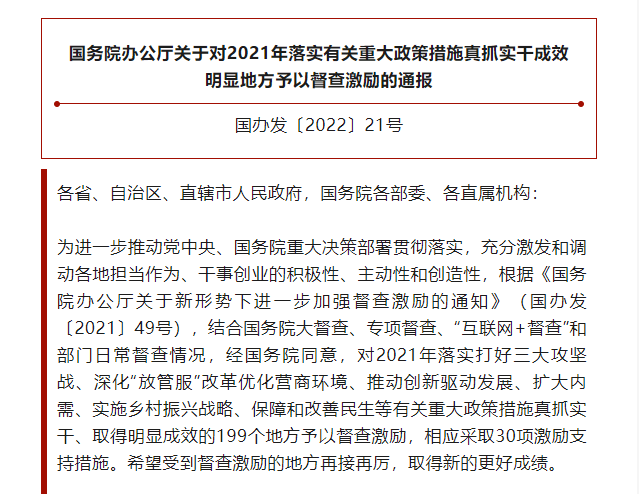 国务院办公厅关于对2021年落实有关重大政策措施真抓实干成效明显地方予以督查激励的通报

国办发〔2022〕21号

各省、自治区、直辖市人民政府，国务院各部委、各直属机构：

为进一步推动党中央、国务院重大决策部署贯彻落实，充分激发和调动各地担当作为、干事创业的积极性、主动性和创造性，根据《国务院办公厅关于新形势下进一步加强督查激励的通知》（国办发〔2021〕49号），结合国务院大督查、专项督查、“互联网+督查”和部门日常督查情况，经国务院同意，对2021年落实打好三大攻坚战、深化“放管服”改革优化营商环境、推动创新驱动发展、扩大内需、实施乡村振兴战略、保障和改善民生等有关重大政策措施真抓实干、取得明显成效的199个地方予以督查激励，相应采取30项激励支持措施。希望受到督查激励的地方再接再厉，取得新的更好成绩。